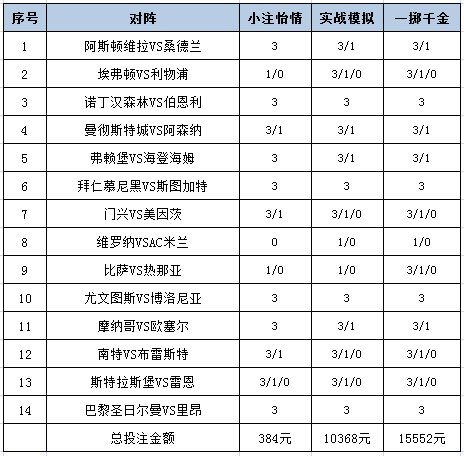 | 序号 | 对阵 | 小注怡情 | 实战模拟 | 一掷千金 |
|---|---|---|---|---|
| 1 | 阿斯顿维拉VS桑德兰 | 3 | 3/1 | 3/1 |
| 2 | 埃弗顿VS利物浦 | 1/0 | 3/1/0 | 3/1/0 |
| 3 | 诺丁汉森林VS伯恩利 | 3 | 3 | 3 |
| 4 | 曼彻斯特城VS阿森纳 | 3/1 | 3/1 | 3/1 |
| 5 | 弗赖堡VS海登海姆 | 3 | 3/1 | 3/1 |
| 6 | 拜仁慕尼黑VS斯图加特 | 3 | 3 | 3 |
| 7 | 门兴VS美因茨 | 3/1 | 3/1/0 | 3/1/0 |
| 8 | 维罗纳VSAC米兰 | 0 | 1/0 | 1/0 |
| 9 | 比萨VS热那亚 | 1/0 | 1/0 | 3/1/0 |
| 10 | 尤文图斯VS博洛尼亚 | 3 | 3 | 3 |
| 11 | 摩纳哥VS欧塞尔 | 3 | 3/1 | 3/1 |
| 12 | 南特VS布雷斯特 | 3/1 | 3/1/0 | 3/1/0 |
| 13 | 斯特拉斯堡VS雷恩 | 3/1/0 | 3/1/0 | 3/1/0 |
| 14 | 巴黎圣日尔曼VS里昂 | 3 | 3 | 3 |
|  | 总投注金额 | 384元 | 10368元 | 15552元 |